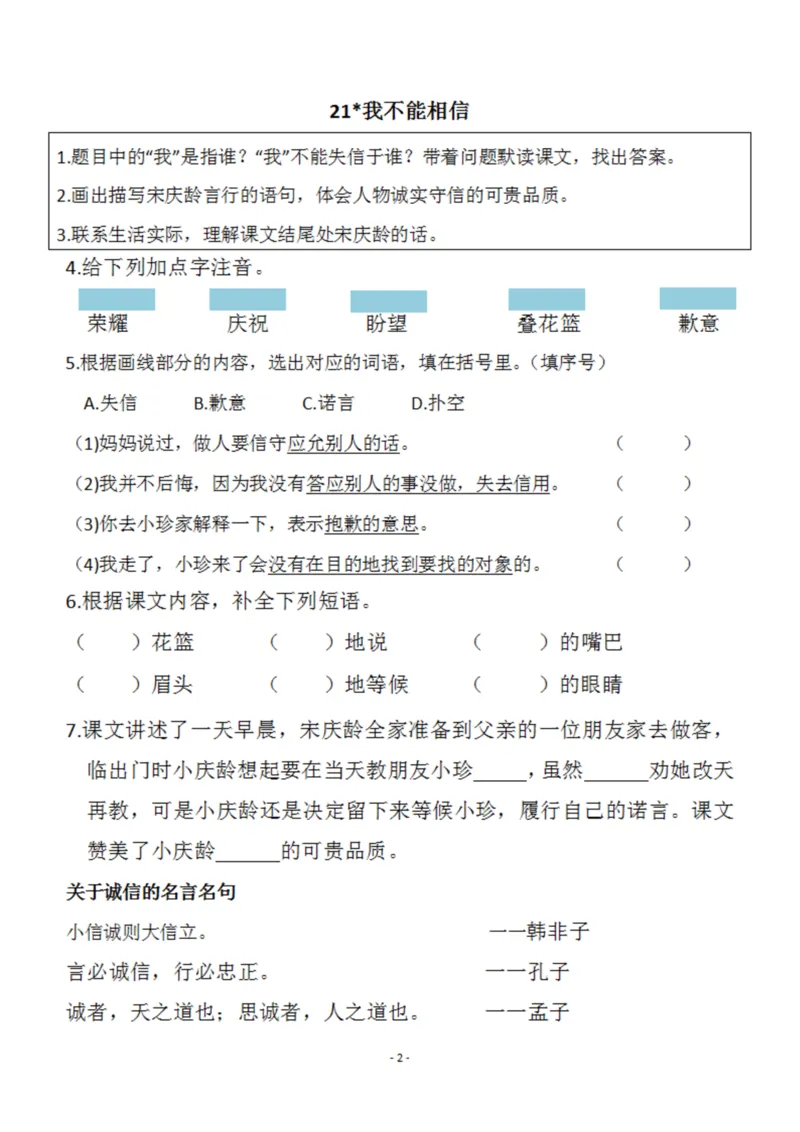 21*我不能相信

1.题目中的“我”是指谁？“我”不能失信于谁？带着问题默读课文，找出答案。

2.画出描写宋庆龄言行的语句，体会人物诚实守信的可贵品质。

3.联系生活实际，理解课文结尾处宋庆龄的话。

4.给下列加点字注音。

荣耀　　庆祝　　盼望　　叠花篮　　歉意

5.根据画线部分的内容，选出对应的词语，填在括号里。（填序号）

A.失信　　B.歉意　　C.诺言　　D.扑空

(1)妈妈说过，做人要信守应允别人的话。　　（　　）

(2)我并不后悔，因为我没有答应别人的事没做，失去信用。　　（　　）

(3)你去小珍家解释一下，表示抱歉的意思。　　（　　）

(4)我走了，小珍来了会没有在目的地找到要找的对象的。　　（　　）

6.根据课文内容，补全下列短语。

（　　）花篮　　（　　）地说　　（　　）的嘴巴

（　　）眉头　　（　　）地等候　　（　　）的眼睛

7.课文讲述了一天早晨，宋庆龄全家准备到父亲的一位朋友家去做客，临出门时小庆龄想起要在当天教朋友小珍_____，虽然______劝她改天再教，可是小庆龄还是决定留下来等候小珍，履行自己的诺言。课文赞美了小庆龄______的可贵品质。

关于诚信的名言名句

小信诚则大信立。　　——韩非子

言必诚信，行必忠正。　　——孔子

诚者，天之道也；思诚者，人之道也。　　——孟子

- 2 -